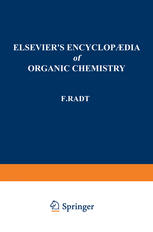 ELSEVIER'S ENCYCLOPÆDIA
of
ORGANIC CHEMISTRY

F.RADT

Springer